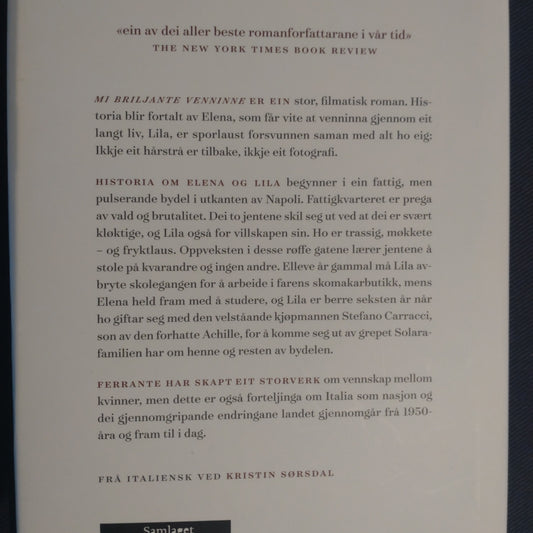 «ein av dei aller beste romanforfattarane i vår tid»
THE NEW YORK TIMES BOOK REVIEW

MI BRILJANTE VENNINNE ER EIN stor, filmatisk roman. Historia blir fortalt av Elena, som får vite at venninna gjennom eit langt liv, Lila, er sporlaust forsvunnen saman med alt ho eig: Ikkje eit hårstrå er tilbake, ikkje eit fotografi.

HISTORIA OM ELENA OG LILA begynner i ein fattig, men pulserande bydel i utkanten av Napoli. Fattigkvarteret er prega av vald og brutalitet. Dei to jentene skil seg ut ved at dei er svært kløktige, og Lila også for villskapen sin. Ho er trassig, møkkete – og fryktlaus. Oppveksten i desse røffe gatene lærer jentene å stole på kvarandre og ingen andre. Elleve år gammal må Lila avbryte skolegangen for å arbeide i farens skomakarbutikk, mens Elena held fram med å studere, og Lila er berre seksten år når ho giftar seg med den velståande kjøpmannen Stefano Carracci, son av den forhatte Achille, for å komme seg ut av grepet Solarafamilien har om henne og resten av bydelen.

FERRANTE HAR SKAPT EIT STORVERK om vennskap mellom kvinner, men dette er også forteljinga om Italia som nasjon og dei gjennomgripande endringane landet gjennomgår frå 1950-åra og fram til i dag.

FRÅ ITALIENSK VED KRISTIN SØRSDAL

Samlaget